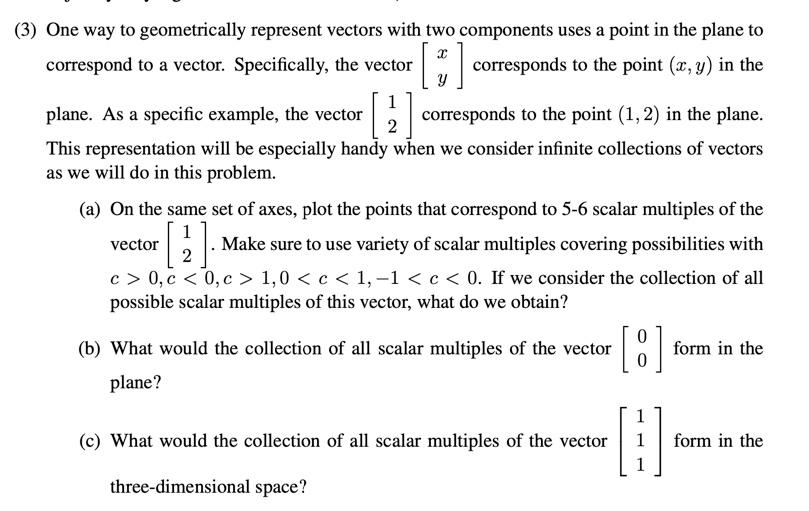 (3) One way to geometrically represent vectors with two components uses a point in the plane to correspond to a vector. Specifically, the vector $\begin{bmatrix} x \\ y \end{bmatrix}$ corresponds to the point $(x, y)$ in the plane. As a specific example, the vector $\begin{bmatrix} 1 \\ 2 \end{bmatrix}$ corresponds to the point $(1, 2)$ in the plane. This representation will be especially handy when we consider infinite collections of vectors as we will do in this problem.

(a) On the same set of axes, plot the points that correspond to 5-6 scalar multiples of the vector $\begin{bmatrix} 1 \\ 2 \end{bmatrix}$. Make sure to use variety of scalar multiples covering possibilities with $c > 0, c < 0, c > 1, 0 < c < 1, -1 < c < 0$. If we consider the collection of all possible scalar multiples of this vector, what do we obtain?

(b) What would the collection of all scalar multiples of the vector $\begin{bmatrix} 0 \\ 0 \end{bmatrix}$ form in the plane?

(c) What would the collection of all scalar multiples of the vector $\begin{bmatrix} 1 \\ 1 \\ 1 \end{bmatrix}$ form in the three-dimensional space?